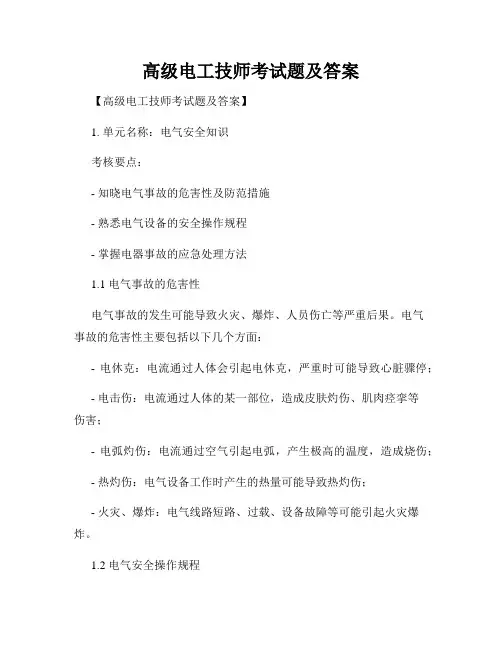 高级电工技师考试题及答案

【高级电工技师考试题及答案】

1. 单元名称：电气安全知识

考核要点：

- 知晓电气事故的危害性及防范措施

- 熟悉电气设备的安全操作规程

- 掌握电器事故的应急处理方法

1.1 电气事故的危害性

电气事故的发生可能导致火灾、爆炸、人员伤亡等严重后果。电气事故的危害性主要包括以下几个方面：

- 电休克：电流通过人体会引起电休克，严重时可能导致心脏骤停；

- 电击伤：电流通过人体的某一部位，造成皮肤灼伤、肌肉痉挛等伤害；

- 电弧灼伤：电流通过空气引起电弧，产生极高的温度，造成烧伤；

- 热灼伤：电气设备工作时产生的热量可能导致热灼伤；

- 火灾、爆炸：电气线路短路、过载、设备故障等可能引起火灾爆炸。

1.2 电气安全操作规程